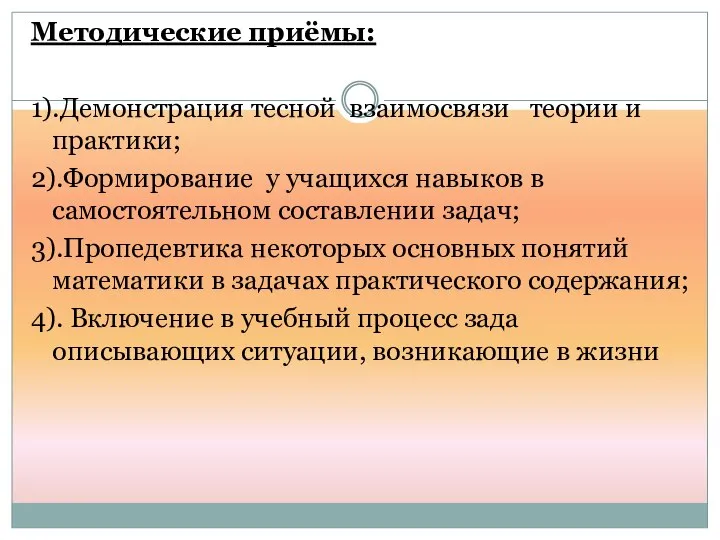 Методические приёмы:

1).Демонстрация тесной взаимосвязи теории и практики;

2).Формирование у учащихся навыков в самостоятельном составлении задач;

3).Пропедевтика некоторых основных понятий математики в задачах практического содержания;

4). Включение в учебный процесс зада описывающих ситуации, возникающие в жизни